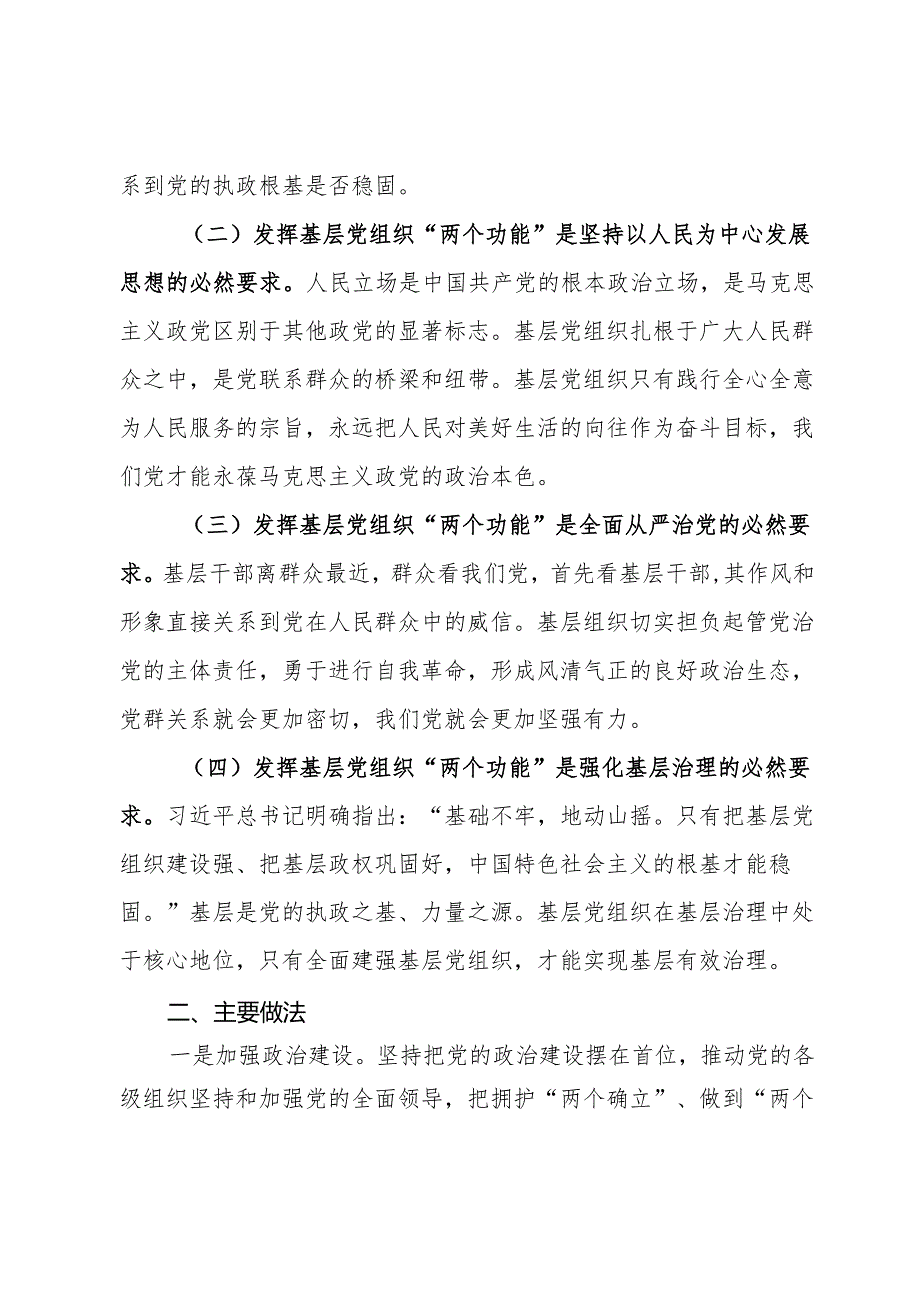 系到党的执政根基是否稳固。

（二）发挥基层党组织“两个功能”是坚持以人民为中心发展思想的必然要求。人民立场是中国共产党的根本政治立场，是马克思主义政党区别于其他政党的显著标志。基层党组织扎根于广大人民群众之中，是党联系群众的桥梁和纽带。基层党组织只有践行全心全意为人民服务的宗旨，永远把人民对美好生活的向往作为奋斗目标，我们党才能永葆马克思主义政党的政治本色。

（三）发挥基层党组织“两个功能”是全面从严治党的必然要求。基层干部离群众最近，群众看我们党，首先看基层干部,其作风和形象直接关系到党在人民群众中的威信。基层组织切实担负起管党治党的主体责任，勇于进行自我革命，形成风清气正的良好政治生态，党群关系就会更加密切，我们党就会更加坚强有力。

（四）发挥基层党组织“两个功能”是强化基层治理的必然要求。习近平总书记明确指出：“基础不牢，地动山摇。只有把基层党组织建设强、把基层政权巩固好，中国特色社会主义的根基才能稳固。”基层是党的执政之基、力量之源。基层党组织在基层治理中处于核心地位，只有全面建强基层党组织，才能实现基层有效治理。

二、主要做法

一是加强政治建设。坚持把党的政治建设摆在首位，推动党的各级组织坚持和加强党的全面领导，把拥护“两个确立”、做到“两个